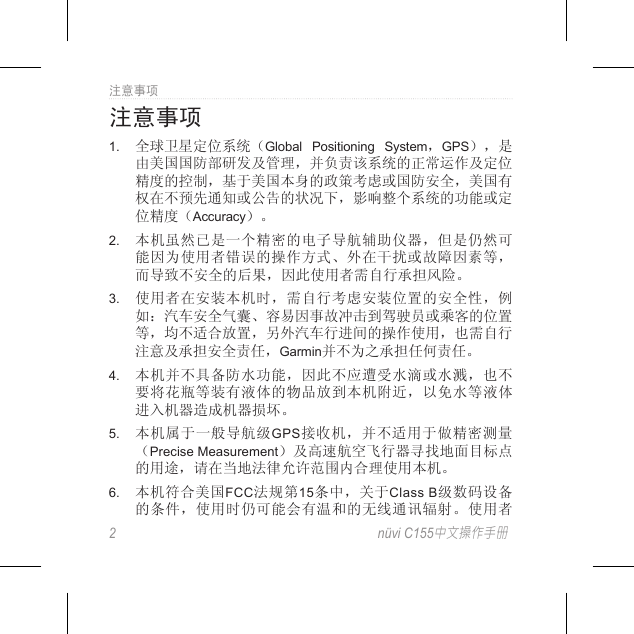 注意事项

注意事项

1. 全球卫星定位系统（Global Positioning System，GPS），是由美国国防部研发及管理，并负责该系统的正常运作及定位精度的控制，基于美国本身的政策考虑或国防安全，美国有权在不预先通知或公告的状况下，影响整个系统的功能或定位精度（Accuracy）。

2. 本机虽然已是一个精密的电子导航辅助仪器，但是仍然可能因为使用者错误的操作方式、外在干扰或故障因素等，而导致不安全的后果，因此使用者需自行承担风险。

3. 使用者在安装本机时，需自行考虑安装位置的安全性，例如：汽车安全气囊、容易因事故冲击到驾驶员或乘客的位置等，均不适合放置，另外汽车行进间的操作使用，也需自行注意及承担安全责任，Garmin并不为之承担任何责任。

4. 本机并不具备防水功能，因此不应遭受水滴或水溅，也不要将花瓶等装有液体的物品放到本机附近，以免水等液体进入机器造成机器损坏。

5. 本机属于一般导航级GPS接收机，并不适用于做精密测量（Precise Measurement）及高速航空飞行器寻找地面目标点的用途，请在当地法律允许范围内合理使用本机。

6. 本机符合美国FCC法规第15条中，关于Class B级数码设备的条件，使用时仍可能会有温和的无线通讯辐射。使用者

2

nüvi C155中文操作手册